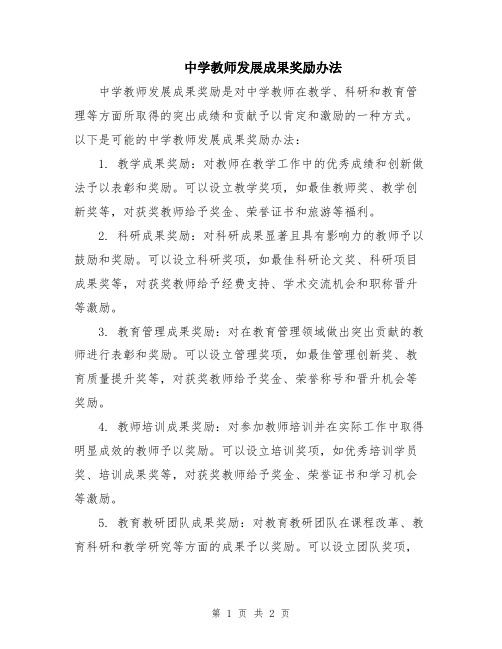 中学教师发展成果奖励办法

中学教师发展成果奖励是对中学教师在教学、科研和教育管理等方面所取得的突出成绩和贡献予以肯定和激励的一种方式。以下是可能的中学教师发展成果奖励办法：

1. 教学成果奖励：对教师在教学工作中的优秀成绩和创新做法予以表彰和奖励。可以设立教学奖项，如最佳教师奖、教学创新奖等，对获奖教师给予奖金、荣誉证书和旅游等福利。

2. 科研成果奖励：对科研成果显著且具有影响力的教师予以鼓励和奖励。可以设立科研奖项，如最佳科研论文奖、科研项目成果奖等，对获奖教师给予经费支持、学术交流机会和职称晋升等激励。

3. 教育管理成果奖励：对在教育管理领域做出突出贡献的教师进行表彰和奖励。可以设立管理奖项，如最佳管理创新奖、教育质量提升奖等，对获奖教师给予奖金、荣誉称号和晋升机会等奖励。

4. 教师培训成果奖励：对参加教师培训并在实际工作中取得明显成效的教师予以奖励。可以设立培训奖项，如优秀培训学员奖、培训成果奖等，对获奖教师给予奖金、荣誉证书和学习机会等激励。

5. 教育教研团队成果奖励：对教育教研团队在课程改革、教育科研和教学研究等方面的成果予以奖励。可以设立团队奖项，

第 1 页 共 2 页